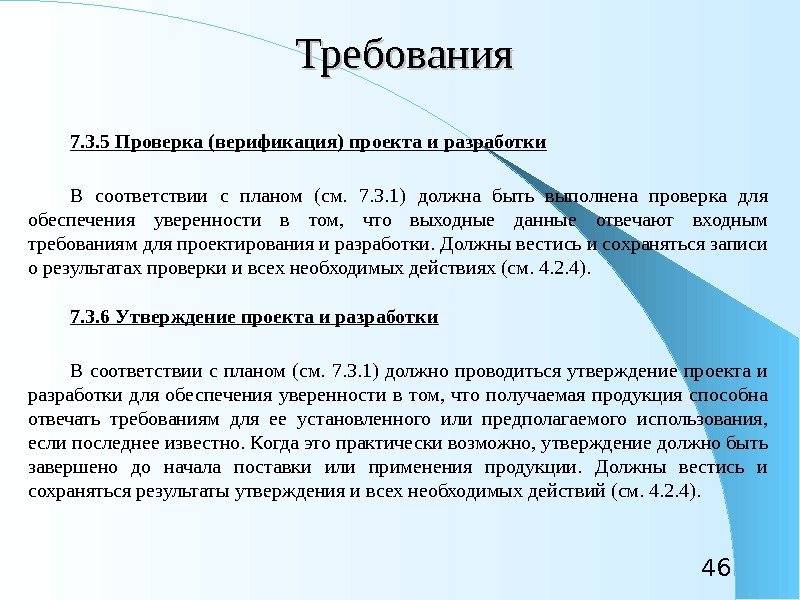 Требования

7.3.5 Проверка (верификация) проекта и разработки

В соответствии с планом (см. 7.3.1) должна быть выполнена проверка для обеспечения уверенности в том, что выходные данные отвечают входным требованиям для проектирования и разработки. Должны вестись и сохраняться записи о результатах проверки и всех необходимых действиях (см. 4.2.4).

7.3.6 Утверждение проекта и разработки

В соответствии с планом (см. 7.3.1) должно проводиться утверждение проекта и разработки для обеспечения уверенности в том, что получаемая продукция способна отвечать требованиям для ее установленного или предполагаемого использования, если последнее известно. Когда это практически возможно, утверждение должно быть завершено до начала поставки или применения продукции. Должны вестись и сохраняться результаты утверждения и всех необходимых действий (см. 4.2.4).

46